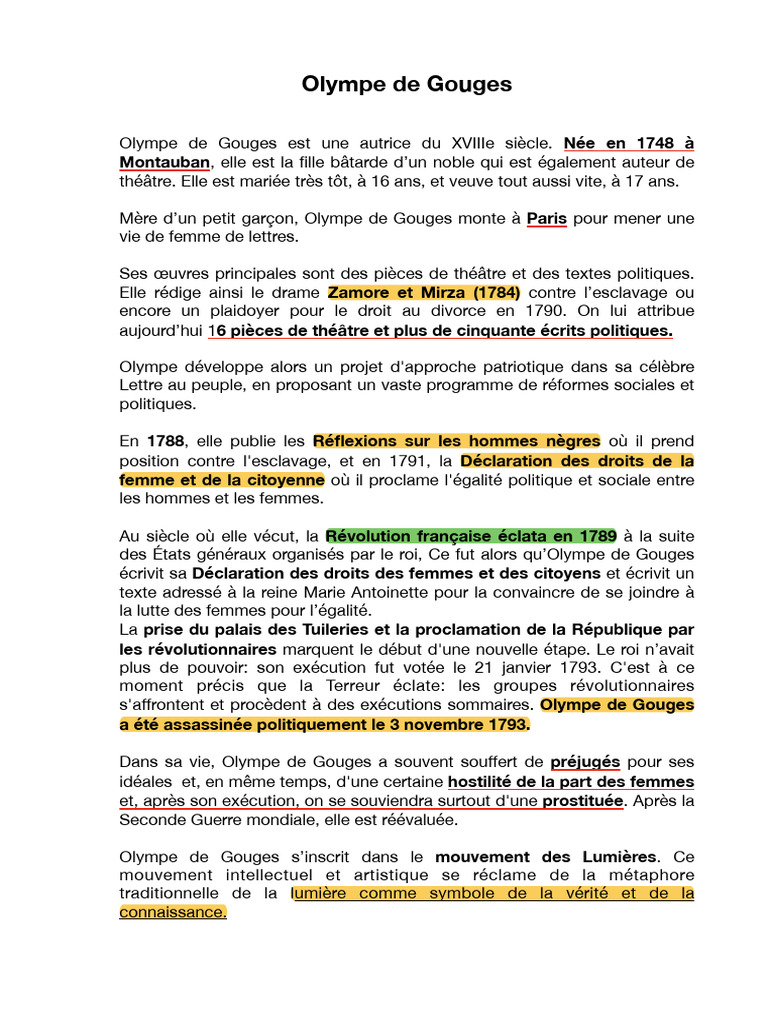 Olympe de Gouges

Olympe de Gouges est une autrice du XVIIIe siècle. Née en 1748 à Montauban, elle est la fille bâtarde d'un noble qui est également auteur de théâtre. Elle est mariée très tôt, à 16 ans, et veuve tout aussi vite, à 17 ans.

Mère d'un petit garçon, Olympe de Gouges monte à Paris pour mener une vie de femme de lettres.

Ses œuvres principales sont des pièces de théâtre et des textes politiques. Elle rédige ainsi le drame Zamore et Mirza (1784) contre l'esclavage ou encore un plaidoyer pour le droit au divorce en 1790. On lui attribue aujourd'hui 16 pièces de théâtre et plus de cinquante écrits politiques.

Olympe développe alors un projet d'approche patriotique dans sa célèbre Lettre au peuple, en proposant un vaste programme de réformes sociales et politiques.

En 1788, elle publie les Réflexions sur les hommes nègres où il prend position contre l'esclavage, et en 1791, la Déclaration des droits de la femme et de la citoyenne où il proclame l'égalité politique et sociale entre les hommes et les femmes.

Au siècle où elle vécut, la Révolution française éclata en 1789 à la suite des États généraux organisés par le roi, Ce fut alors qu'Olympe de Gouges écrivit sa Déclaration des droits des femmes et des citoyens et écrivit un texte adressé à la reine Marie Antoinette pour la convaincre de se joindre à la lutte des femmes pour l'égalité.
La prise du palais des Tuileries et la proclamation de la République par les révolutionnaires marquent le début d'une nouvelle étape. Le roi n'avait plus de pouvoir: son exécution fut votée le 21 janvier 1793. C'est à ce moment précis que la Terreur éclate: les groupes révolutionnaires s'affrontent et procèdent à des exécutions sommaires. Olympe de Gouges a été assassinée politiquement le 3 novembre 1793.

Dans sa vie, Olympe de Gouges a souvent souffert de préjugés pour ses idéales et, en même temps, d'une certaine hostilité de la part des femmes et, après son exécution, on se souviendra surtout d'une prostituée. Après la Seconde Guerre mondiale, elle est réévaluée.

Olympe de Gouges s'inscrit dans le mouvement des Lumières. Ce mouvement intellectuel et artistique se réclame de la métaphore traditionnelle de la lumière comme symbole de la vérité et de la connaissance.